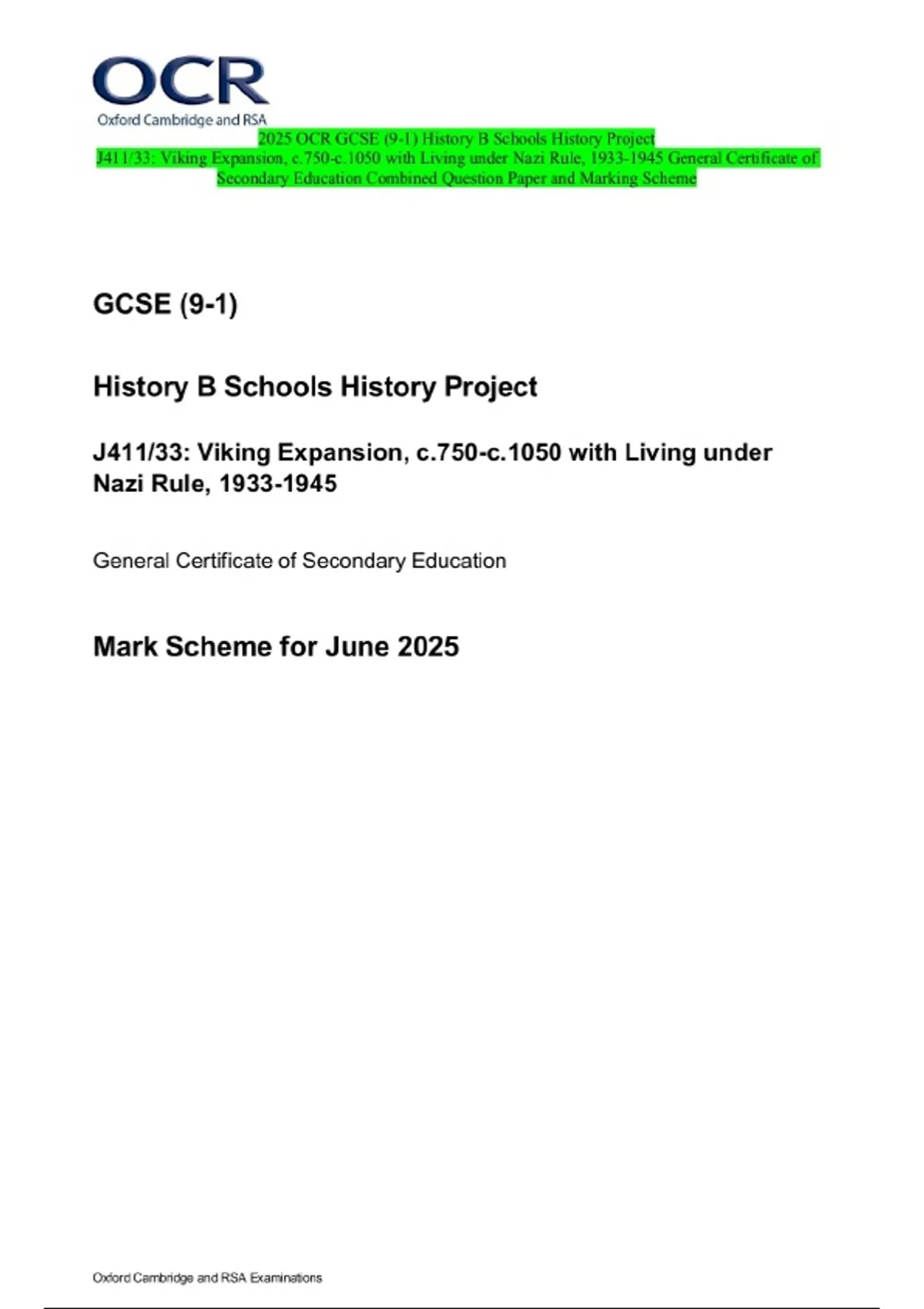 OCR
Oxford Cambridge and RSA

2025 OCR GCSE (9-1) History B Schools History Project J411/33: Viking Expansion, c.750-c.1050 with Living under Nazi Rule, 1933-1945 General Certificate of Secondary Education Combined Question Paper and Marking Scheme

GCSE (9-1)

History B Schools History Project

J411/33: Viking Expansion, c.750-c.1050 with Living under Nazi Rule, 1933-1945

General Certificate of Secondary Education

Mark Scheme for June 2025

Oxford Cambridge and RSA Examinations